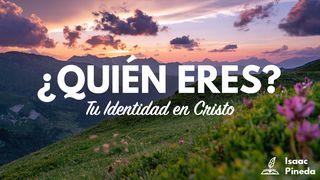 ¿QUIÉN ERES?
Tu Identidad en Cristo

Isaac Pineda